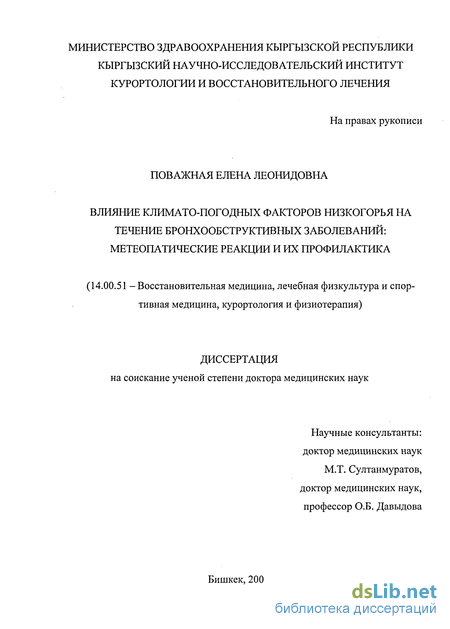 МИНИСТЕРСТВО ЗДРАВООХРАНЕНИЯ КЫРГЫЗСКОЙ РЕСПУБЛИКИ
КЫРГЫЗСКИЙ НАУЧНО-ИССЛЕДОВАТЕЛЬСКИЙ ИНСТИТУТ
КУРОРТОЛОГИИ И ВОССТАНОВИТЕЛЬНОГО ЛЕЧЕНИЯ

На правах рукописи

ПОВАЖНАЯ ЕЛЕНА ЛЕОНИДОВНА

ВЛИЯНИЕ КЛИМАТО-ПОГОДНЫХ ФАКТОРОВ НИЗКОГОРЬЯ НА ТЕЧЕНИЕ БРОНХООБСТРУКТИВНЫХ ЗАБОЛЕВАНИЙ: МЕТЕОПАТИЧЕСКИЕ РЕАКЦИИ И ИХ ПРОФИЛАКТИКА

(14.00.51 – Восстановительная медицина, лечебная физкультура и спортивная медицина, курортология и физиотерапия)

ДИССЕРТАЦИЯ
на соискание ученой степени доктора медицинских наук

Научные консультанты:
доктор медицинских наук
М.Т. Султанмуратов,
доктор медицинских наук,
профессор О.Б. Давыдова

Бишкек, 200

dsLib.net
библиотека диссертаций